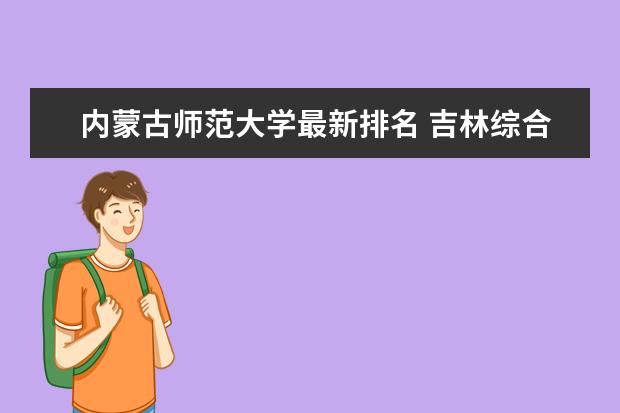 内蒙古师范大学最新排名 吉林综合